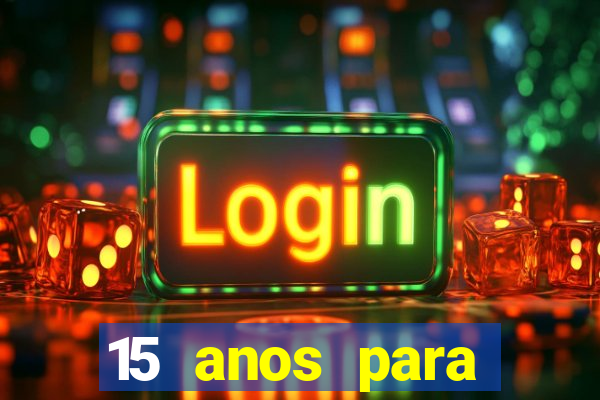 Login

15 anos para